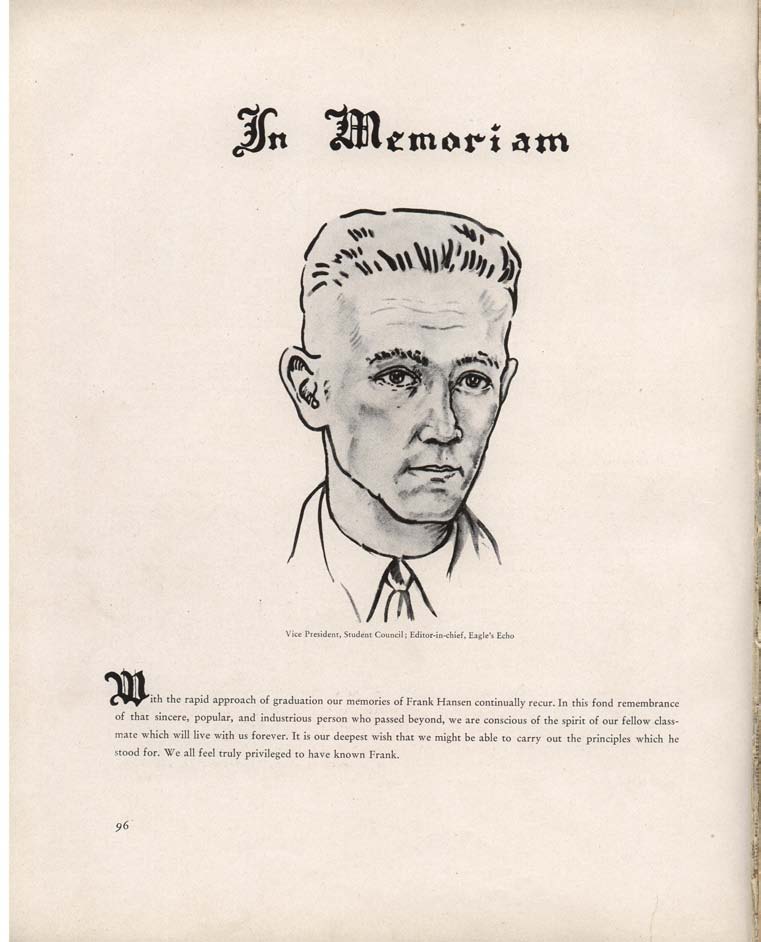 In Memoriam

Vice President, Student Council; Editor-in-chief, Eagle's Echo

With the rapid approach of graduation our memories of Frank Hansen continually recur. In this fond remembrance of that sincere, popular, and industrious person who passed beyond, we are conscious of the spirit of our fellow classmate which will live with us forever. It is our deepest wish that we might be able to carry out the principles which he stood for. We all feel truly privileged to have known Frank.

96